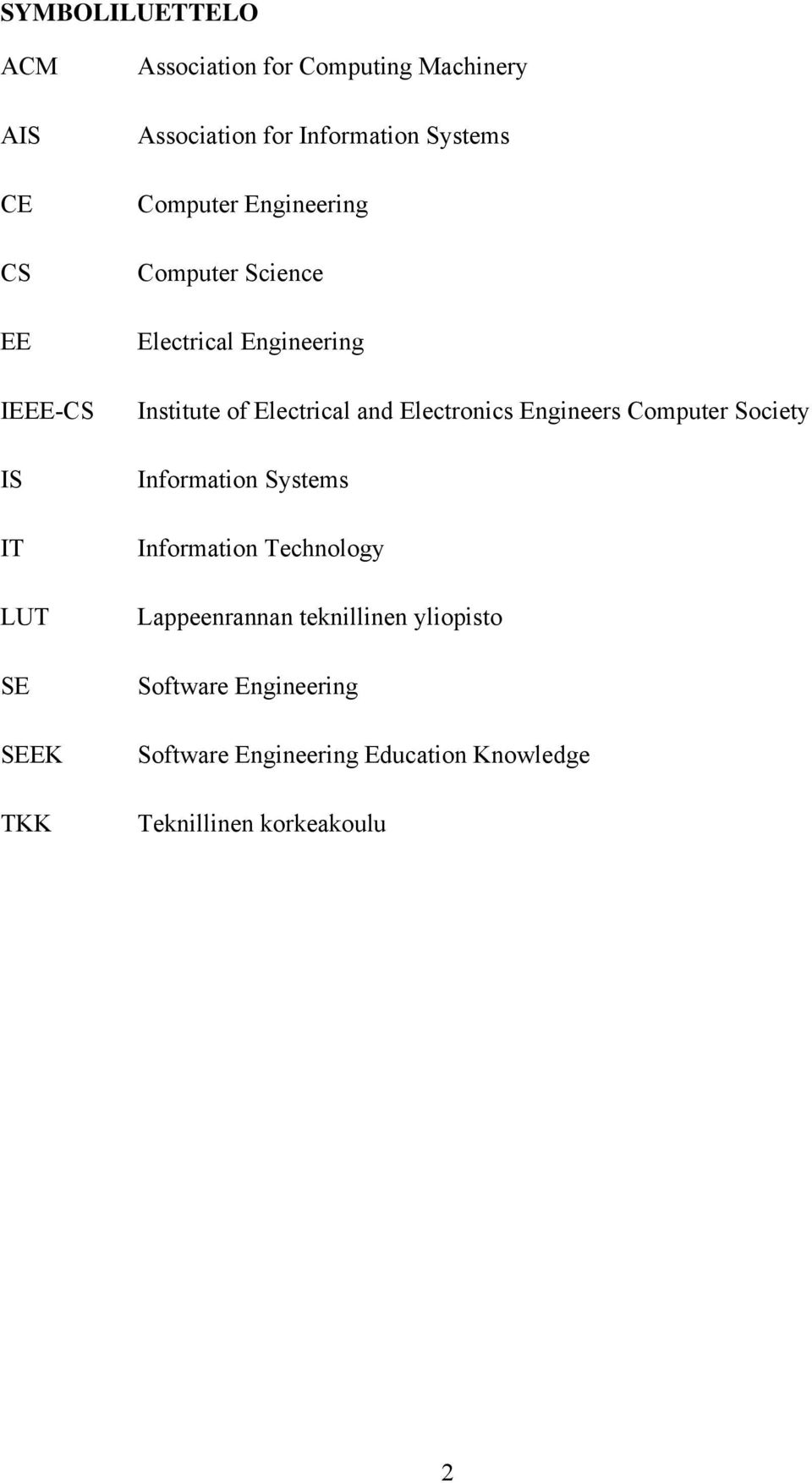 SYMBOLILUETTELO

ACM Association for Computing Machinery

AIS Association for Information Systems

CE Computer Engineering

CS Computer Science

EE Electrical Engineering

IEEE-CS Institute of Electrical and Electronics Engineers Computer Society

IS Information Systems

IT Information Technology

LUT Lappeenrannan teknillinen yliopisto

SE Software Engineering

SEEK Software Engineering Education Knowledge

TKK Teknillinen korkeakoulu

2